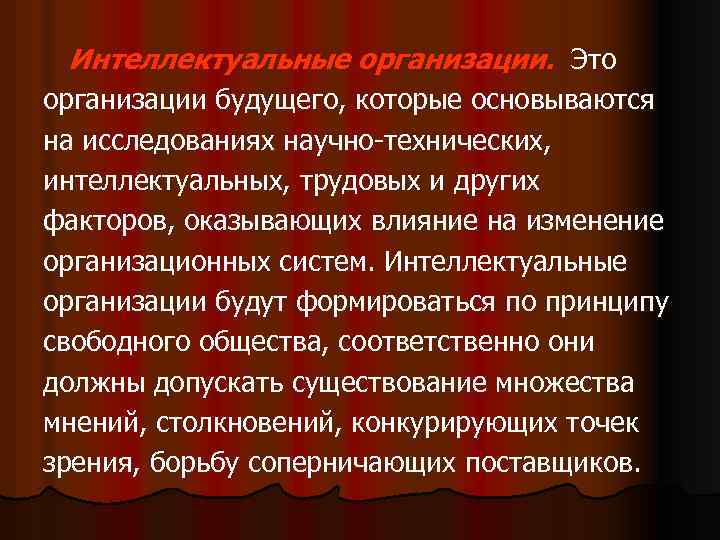 Интеллектуальные организации. Это организации будущего, которые основываются на исследованиях научно-технических, интеллектуальных, трудовых и других факторов, оказывающих влияние на изменение организационных систем. Интеллектуальные организации будут формироваться по принципу свободного общества, соответственно они должны допускать существование множества мнений, столкновений, конкурирующих точек зрения, борьбу соперничающих поставщиков.